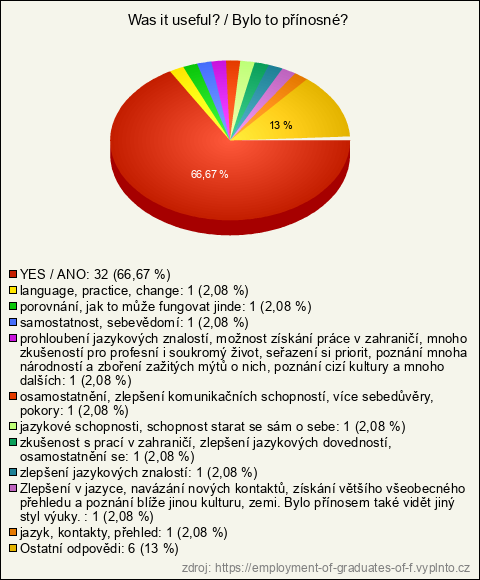 Was it useful? / Bylo to přínosné?

13 %

66,67 %

YES / ANO: 32 (66,67 %)
language, practice, change: 1 (2,08 %)
porovnání, jak to může fungovat jinde: 1 (2,08 %)
samostatnost, sebevědomí: 1 (2,08 %)
prohloubení jazykových znalostí, možnost získání práce v zahraničí, mnoho zkušeností pro profesní i soukromý život, seřazení si priorit, poznání mnoha národností a zboření zažitých mýtů o nich, poznání cizí kultury a mnoho dalších: 1 (2,08 %)
osamostatnění, zlepšení komunikačních schopností, více sebedůvěry, pokory: 1 (2,08 %)
jazykové schopnosti, schopnost starat se sám o sebe: 1 (2,08 %)
zkušenost s prací v zahraničí, zlepšení jazykových dovedností, osamostatnění se: 1 (2,08 %)
zlepšení jazykových znalostí: 1 (2,08 %)
Zlepšení v jazyce, navázání nových kontaktů, získání většího všeobecného přehledu a poznání blíže jinou kulturu, zemi. Bylo přínosem také vidět jiný styl výuky. : 1 (2,08 %)
jazyk, kontakty, přehled: 1 (2,08 %)
Ostatní odpovědi: 6 (13 %)

zdroj: https://employment-of-graduates-of-f.vyplnto.cz